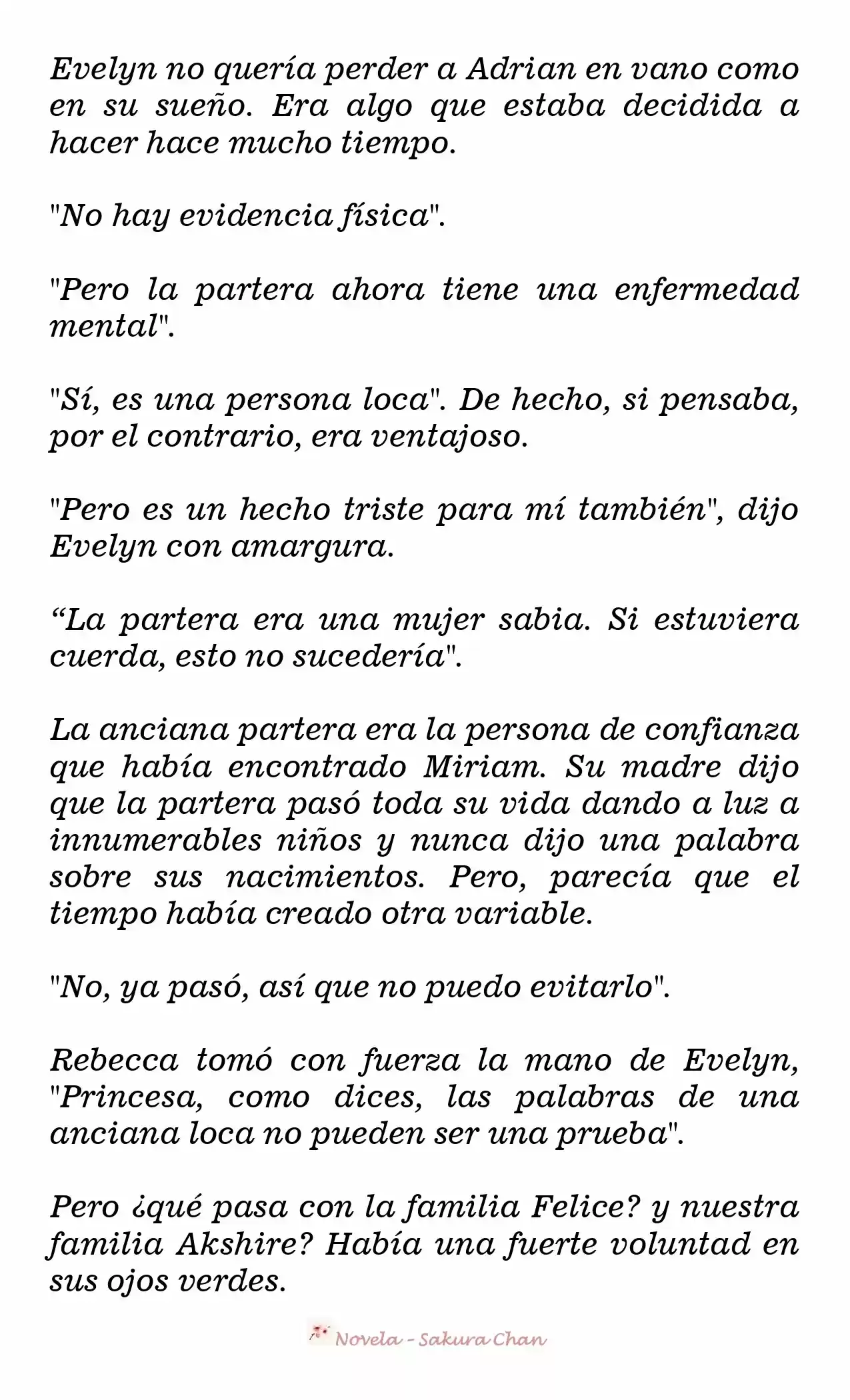 Evelyn no quería perder a Adrian en vano como en su sueño. Era algo que estaba decidida a hacer hace mucho tiempo.

"No hay evidencia física".

"Pero la partera ahora tiene una enfermedad mental".

"Sí, es una persona loca". De hecho, si pensaba, por el contrario, era ventajoso.

"Pero es un hecho triste para mí también", dijo Evelyn con amargura.

“La partera era una mujer sabia. Si estuviera cuerda, esto no sucedería".

La anciana partera era la persona de confianza que había encontrado Miriam. Su madre dijo que la partera pasó toda su vida dando a luz a innumerables niños y nunca dijo una palabra sobre sus nacimientos. Pero, parecía que el tiempo había creado otra variable.

"No, ya pasó, así que no puedo evitarlo".

Rebecca tomó con fuerza la mano de Evelyn, "Princesa, como dices, las palabras de una anciana loca no pueden ser una prueba".

Pero ¿qué pasa con la familia Felice? y nuestra familia Akshire? Había una fuerte voluntad en sus ojos verdes.

Novela - Sakura Chan